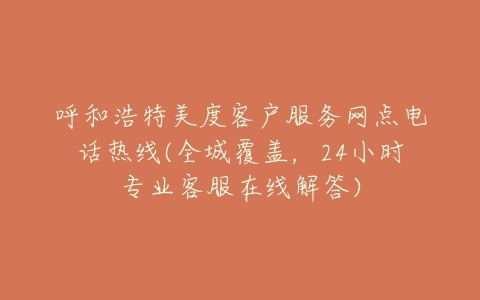 呼和浩特美度客户服务网点电话热线(全城覆盖，24小时专业客服在线解答)